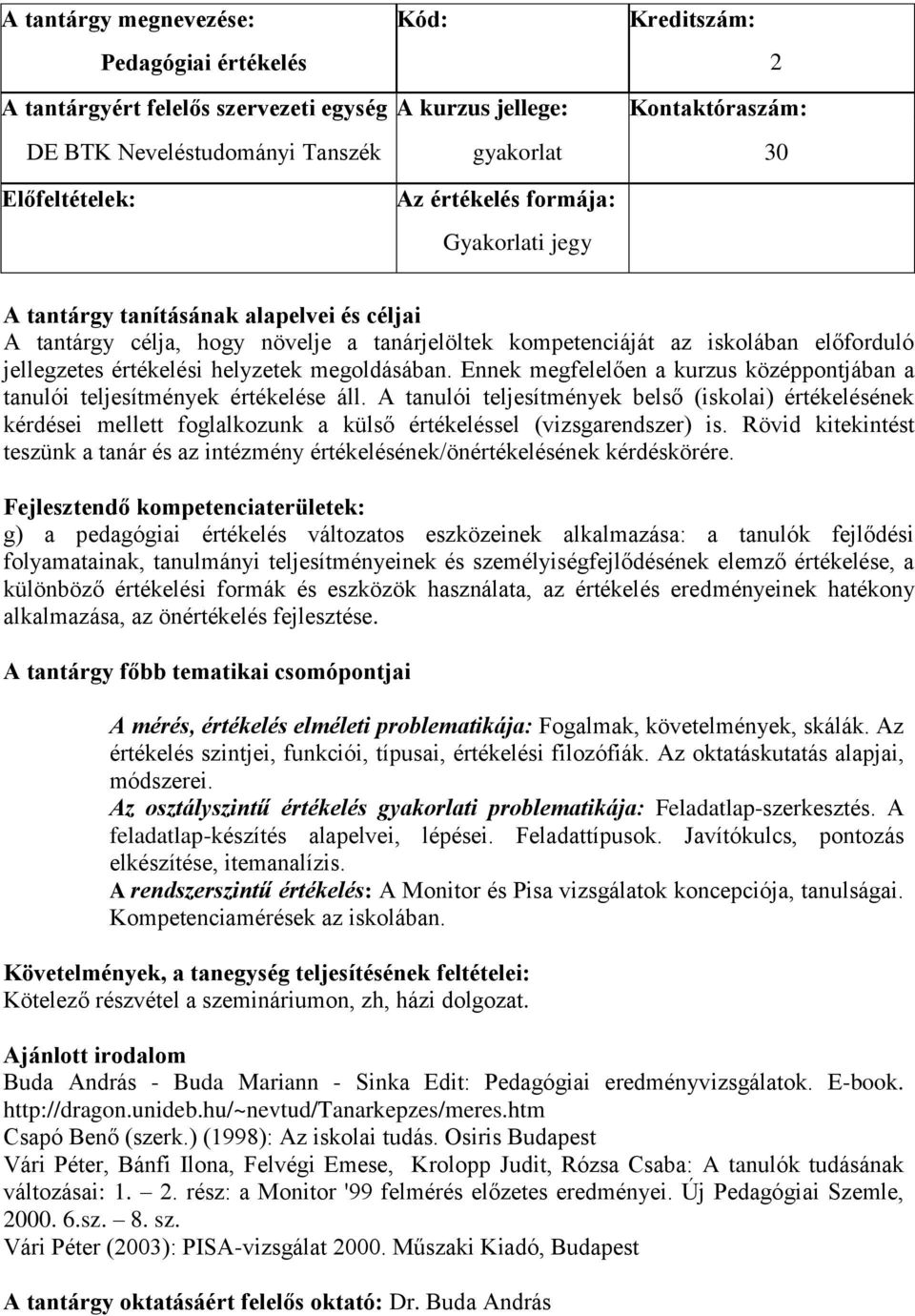 | A tantárgy megnevezése: Pedagógiai értékelés | Kód: | Kreditszám: 2 |
|---|---|---|
| A tantárgyért felelős szervezeti egység DE BTK Neveléstudományi Tanszék | A kurzus jellege: gyakorlat | Kontaktóraszám: 30 |
| Előfeltételek: | Az értékelés formája: Gyakorlati jegy | |

A tantárgy tanításának alapelvei és céljai
A tantárgy célja, hogy növelje a tanárjelöltek kompetenciáját az iskolában előforduló jellegzetes értékelési helyzetek megoldásában. Ennek megfelelően a kurzus középpontjában a tanulói teljesítmények értékelése áll. A tanulói teljesítmények belső (iskolai) értékelésének kérdései mellett foglalkozunk a külső értékeléssel (vizsgarendszer) is. Rövid kitekintést teszünk a tanár és az intézmény értékelésének/önértékelésének kérdéskörére.

Fejlesztendő kompetenciaterületek:
g) a pedagógiai értékelés változatos eszközeinek alkalmazása: a tanulók fejlődési folyamatainak, tanulmányi teljesítményeinek és személyiségfejlődésének elemző értékelése, a különböző értékelési formák és eszközök használata, az értékelés eredményeinek hatékony alkalmazása, az önértékelés fejlesztése.

A tantárgy főbb tematikai csomópontjai

A mérés, értékelés elméleti problematikája: Fogalmak, követelmények, skálák. Az értékelés szintjei, funkciói, típusai, értékelési filozófiák. Az oktatáskutatás alapjai, módszerei.
Az osztályszintű értékelés gyakorlati problematikája: Feladatlap-szerkesztés. A feladatlap-készítés alapelvei, lépései. Feladattípusok. Javítókulcs, pontozás elkészítése, itemanalízis.
A rendszerszintű értékelés: A Monitor és Pisa vizsgálatok koncepciója, tanulságai. Kompetenciamérések az iskolában.

Követelmények, a tanegység teljesítésének feltételei:
Kötelező részvétel a szemináriumon, zh, házi dolgozat.

Ajánlott irodalom
Buda András - Buda Mariann - Sinka Edit: Pedagógiai eredményvizsgálatok. E-book. http://dragon.unideb.hu/~nevtud/Tanarkepzes/meres.htm
Csapó Benő (szerk.) (1998): Az iskolai tudás. Osiris Budapest
Vári Péter, Bánfi Ilona, Felvégi Emese, Krolopp Judit, Rózsa Csaba: A tanulók tudásának változásai: 1. – 2. rész: a Monitor '99 felmérés előzetes eredményei. Új Pedagógiai Szemle, 2000. 6.sz. – 8. sz.
Vári Péter (2003): PISA-vizsgálat 2000. Műszaki Kiadó, Budapest

A tantárgy oktatásáért felelős oktató: Dr. Buda András